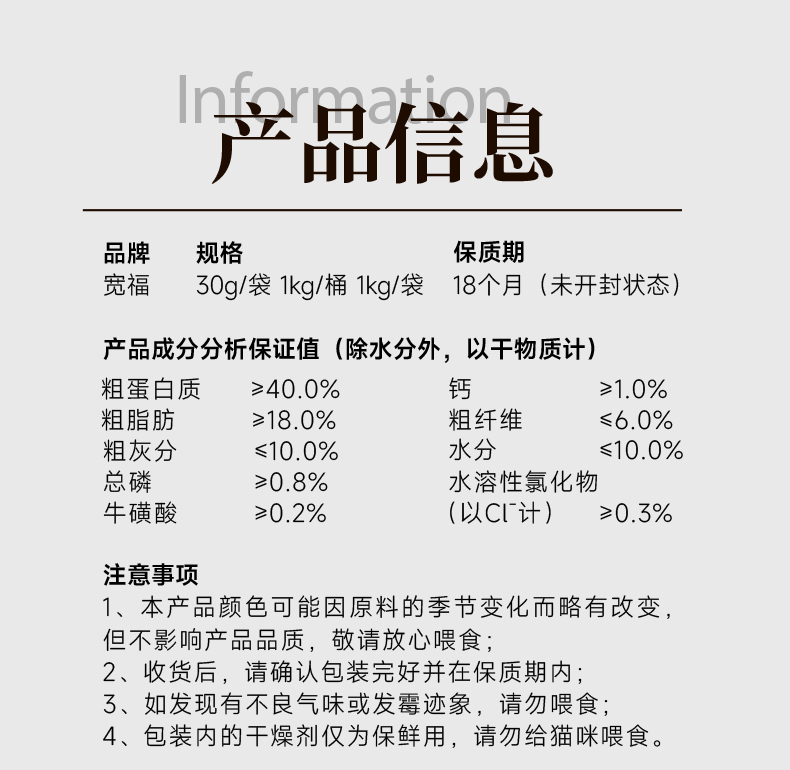 Information
产品信息

品牌
宽福

规格
30g/袋 1kg/桶 1kg/袋

保质期
18个月（未开封状态）

产品成分分析保证值（除水分外，以干物质计）

粗蛋白质 ≥40.0%
粗脂肪 ≥18.0%
粗灰分 ≤10.0%
总磷 ≥0.8%
牛磺酸 ≥0.2%

钙 ≥1.0%
粗纤维 ≤6.0%
水分 ≤10.0%
水溶性氯化物
（以$Cl^-$计） ≥0.3%

注意事项
1、本产品颜色可能因原料的季节变化而略有改变，但不影响产品品质，敬请放心喂食；
2、收货后，请确认包装完好并在保质期内；
3、如发现有不良气味或发霉迹象，请勿喂食；
4、包装内的干燥剂仅为保鲜用，请勿给猫咪喂食。